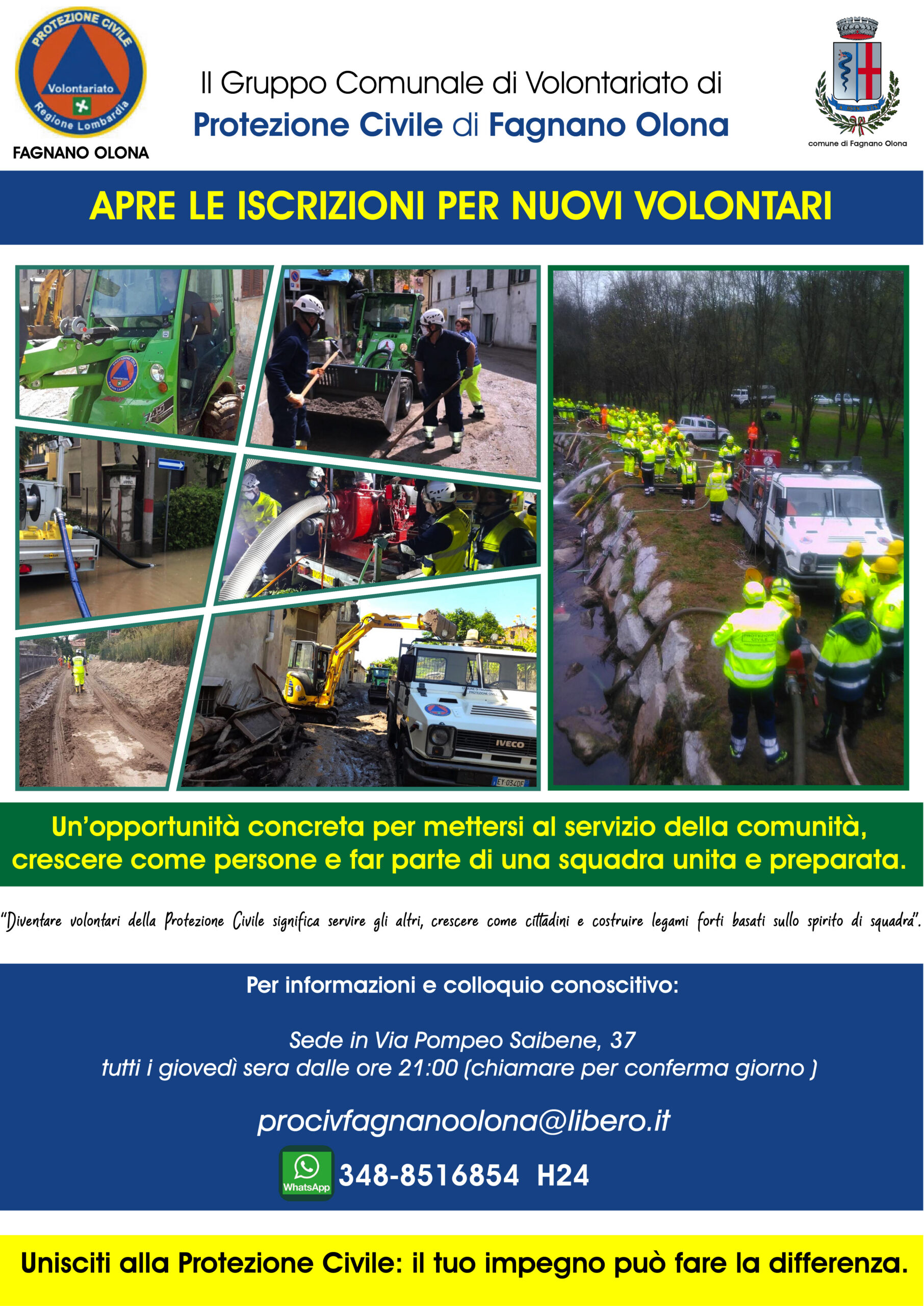 PROTEZIONE CIVILE
Volontariato
Regione Lombardia
FAGNANO OLONA

Il Gruppo Comunale di Volontariato di
Protezione Civile di Fagnano Olona

comune di Fagnano Olona

APRE LE ISCRIZIONI PER NUOVI VOLONTARI

IVECO

Un'opportunità concreta per mettersi al servizio della comunità, crescere come persone e far parte di una squadra unita e preparata.

"Diventare volontari della Protezione Civile significa servire gli altri, crescere come cittadini e costruire legami forti basati sullo spirito di squadra".

Per informazioni e colloquio conoscitivo:

Sede in Via Pompeo Saibene, 37
tutti i giovedì sera dalle ore 21:00 (chiamare per conferma giorno )

procivfagnanoolona@libero.it

WhatsApp 348-8516854 H24

Unisciti alla Protezione Civile: il tuo impegno può fare la differenza.